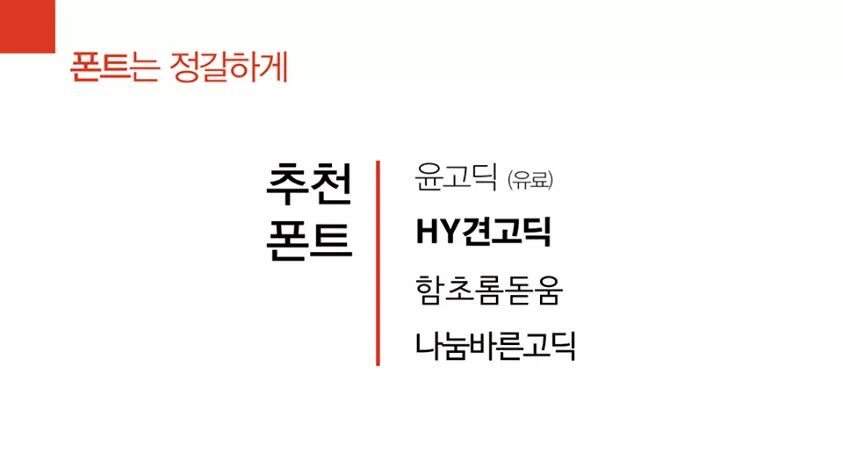 폰트는 정갈하게

추천
폰트

윤고딕 (유료)
HY견고딕
함초롬돋움
나눔바른고딕